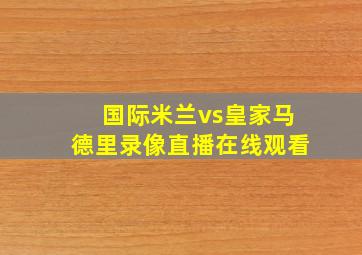 国际米兰vs皇家马德里录像直播在线观看